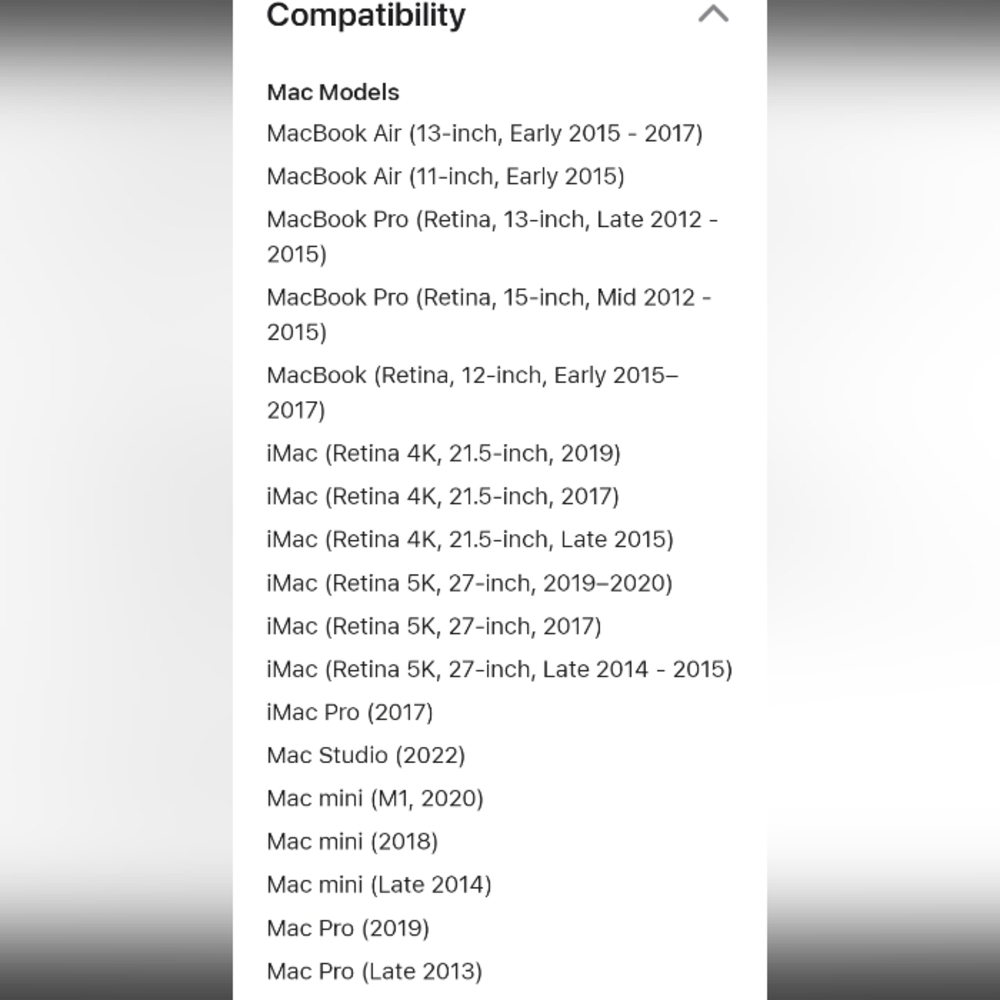 Compatibility

Mac Models
MacBook Air (13-inch, Early 2015 - 2017)
MacBook Air (11-inch, Early 2015)
MacBook Pro (Retina, 13-inch, Late 2012 - 2015)
MacBook Pro (Retina, 15-inch, Mid 2012 - 2015)
MacBook (Retina, 12-inch, Early 2015–2017)
iMac (Retina 4K, 21.5-inch, 2019)
iMac (Retina 4K, 21.5-inch, 2017)
iMac (Retina 4K, 21.5-inch, Late 2015)
iMac (Retina 5K, 27-inch, 2019–2020)
iMac (Retina 5K, 27-inch, 2017)
iMac (Retina 5K, 27-inch, Late 2014 - 2015)
iMac Pro (2017)
Mac Studio (2022)
Mac mini (M1, 2020)
Mac mini (2018)
Mac mini (Late 2014)
Mac Pro (2019)
Mac Pro (Late 2013)